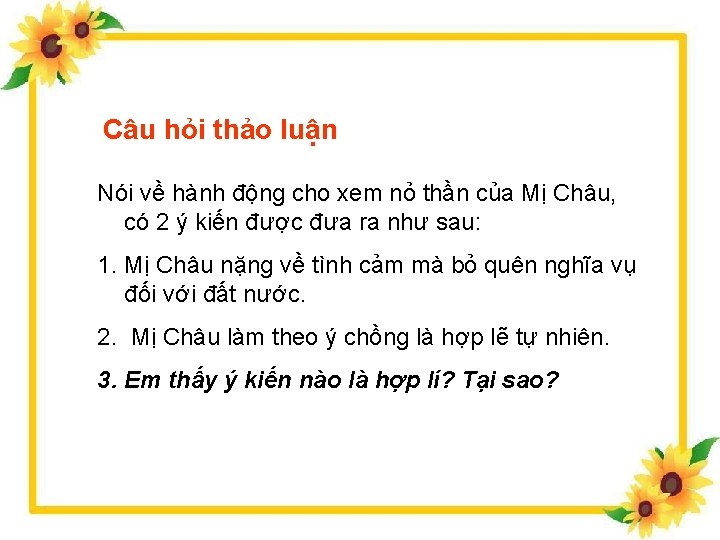 Câu hỏi thảo luận

Nói về hành động cho xem nỏ thần của Mị Châu, có 2 ý kiến được đưa ra như sau:

1. Mị Châu nặng về tình cảm mà bỏ quên nghĩa vụ đối với đất nước.

2. Mị Châu làm theo ý chồng là hợp lẽ tự nhiên.

3. Em thấy ý kiến nào là hợp lí? Tại sao?